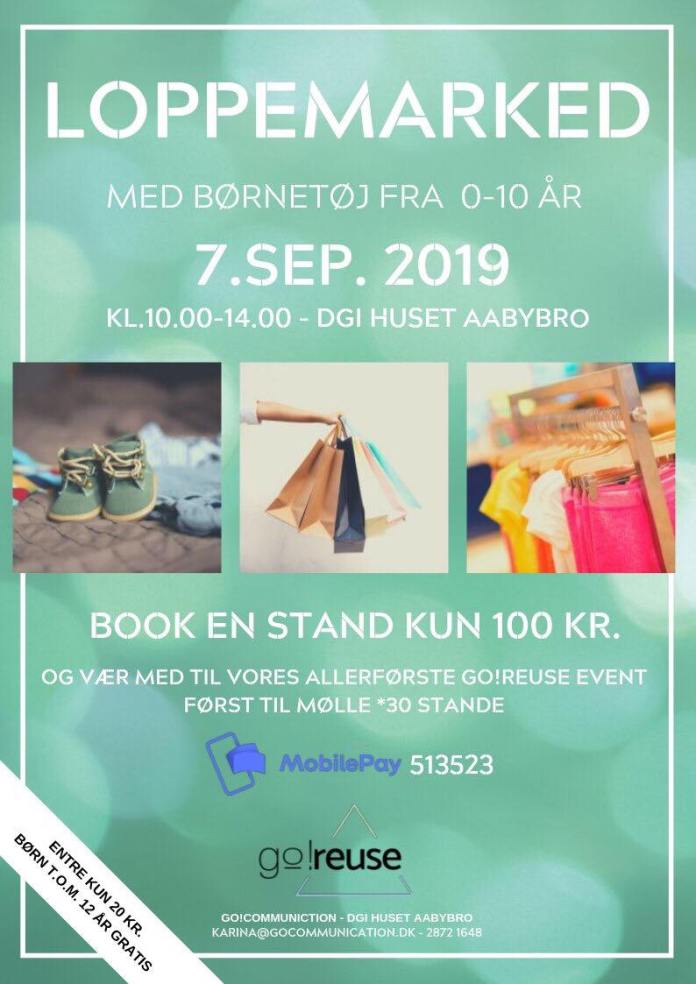 LOPPEMARKED

MED BØRNETØJ FRA 0-10 ÅR

7.SEP. 2019

KL.10.00-14.00 - DGI HUSET AABYBRO

BOOK EN STAND KUN 100 KR.

OG VÆR MED TIL VORES ALLERFØRSTE GO!REUSE EVENT
FØRST TIL MØLLE *30 STANDE

MobilePay 513523

go!reuse

GO!COMMUNICTION - DGI HUSET AABYBRO
KARINA@GOCOMMUNICATION.DK - 2872 1648

ENTRE KUN 20 KR.
BØRN T.O.M. 12 ÅR GRATIS